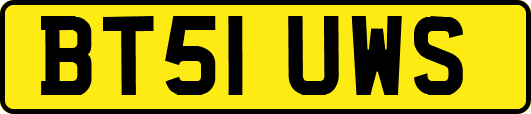 BT51 UWS